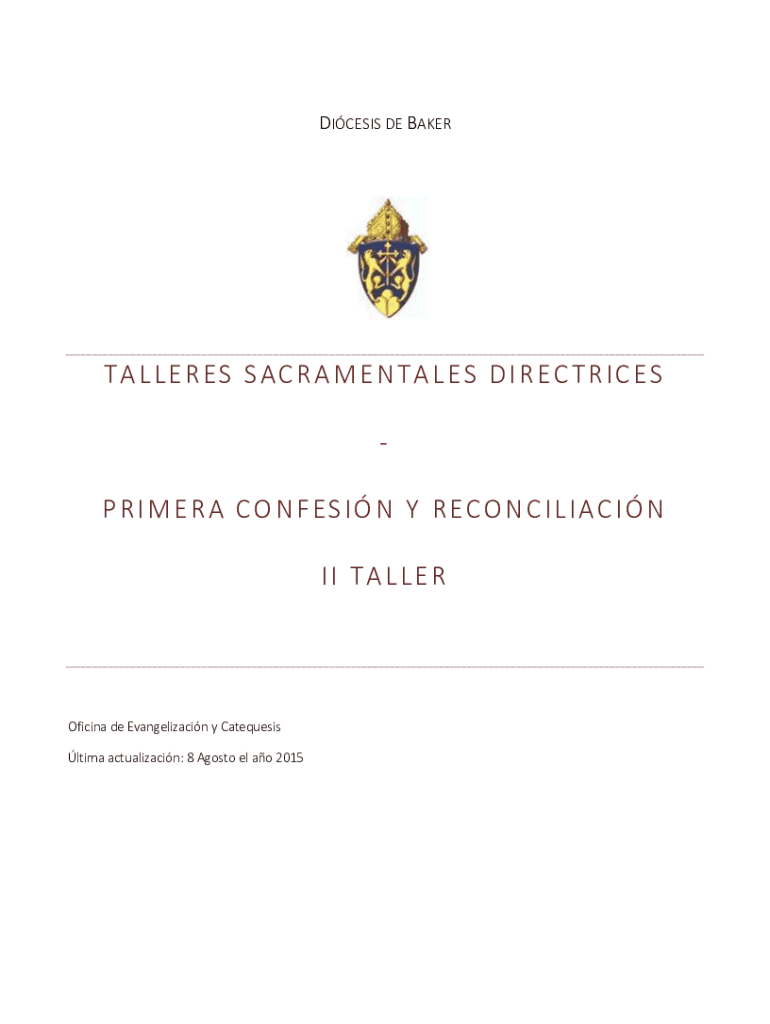 DIÓCESIS DE BAKER

TALLERES SACRAMENTALES DIRECTRICES

-

PRIMERA CONFESIÓN Y RECONCILIACIÓN

II TALLER

Oficina de Evangelización y Catequesis

Última actualización: 8 Agosto el año 2015